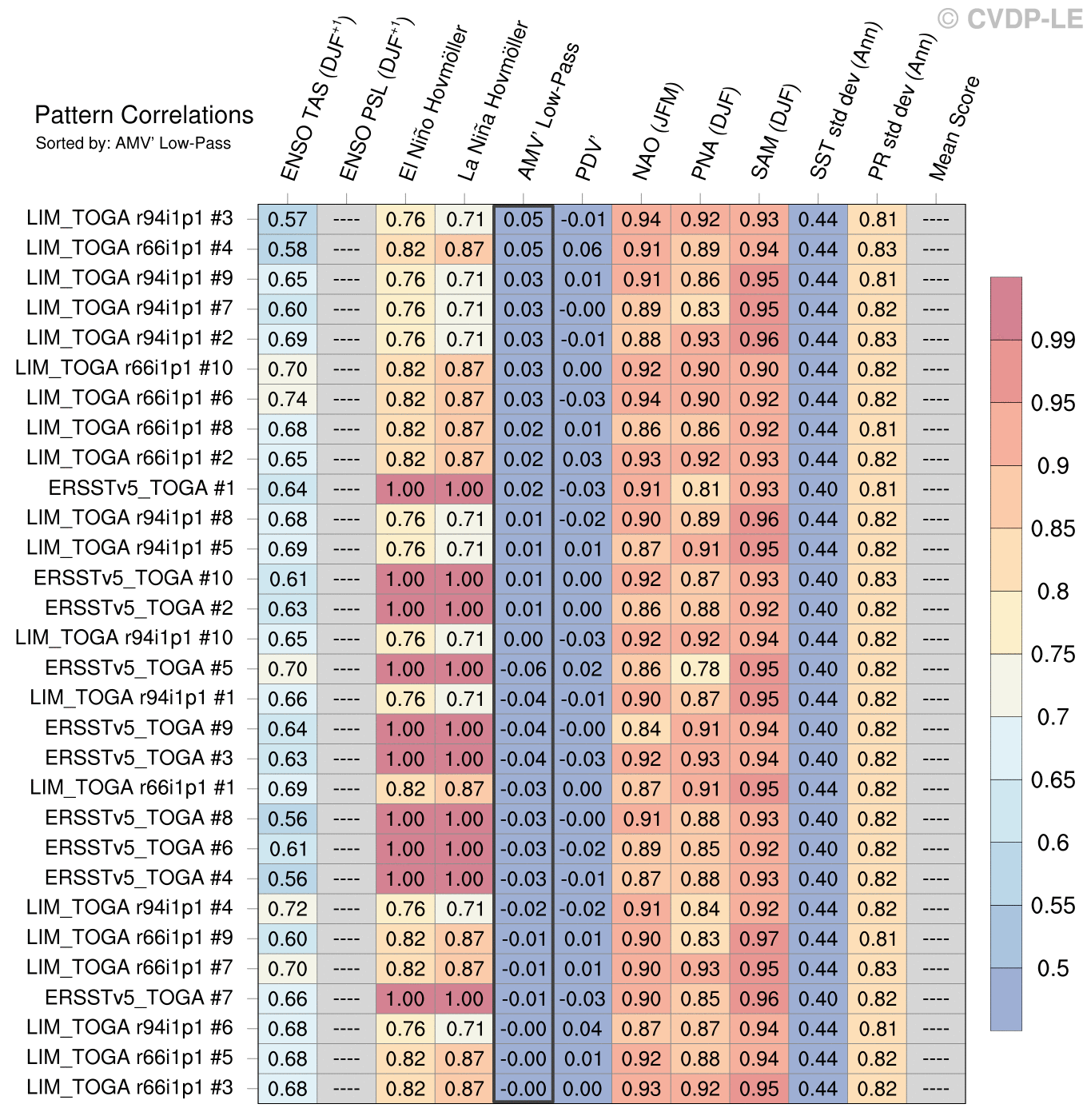 © CVDP-LE

Pattern Correlations
Sorted by: AMV' Low-Pass

| | ENSO TAS (DJF$^{+1}$) | ENSO PSL (DJF$^{+1}$) | El Niño Hovmöller | La Niña Hovmöller | AMV' Low-Pass | PDV' | NAO (JFM) | PNA (DJF) | SAM (DJF) | SST std dev (Ann) | PR std dev (Ann) | Mean Score |
|---|---|---|---|---|---|---|---|---|---|---|---|---|
| LIM_TOGA r94i1p1 #3 | 0.57 | ---- | 0.76 | 0.71 | 0.05 | -0.01 | 0.94 | 0.92 | 0.93 | 0.44 | 0.81 | ---- |
| LIM_TOGA r66i1p1 #4 | 0.58 | ---- | 0.82 | 0.87 | 0.05 | 0.06 | 0.91 | 0.89 | 0.94 | 0.44 | 0.83 | ---- |
| LIM_TOGA r94i1p1 #9 | 0.65 | ---- | 0.76 | 0.71 | 0.03 | 0.01 | 0.91 | 0.86 | 0.95 | 0.44 | 0.81 | ---- |
| LIM_TOGA r94i1p1 #7 | 0.60 | ---- | 0.76 | 0.71 | 0.03 | -0.00 | 0.89 | 0.83 | 0.95 | 0.44 | 0.82 | ---- |
| LIM_TOGA r94i1p1 #2 | 0.69 | ---- | 0.76 | 0.71 | 0.03 | -0.01 | 0.88 | 0.93 | 0.96 | 0.44 | 0.83 | ---- |
| LIM_TOGA r66i1p1 #10 | 0.70 | ---- | 0.82 | 0.87 | 0.03 | 0.00 | 0.92 | 0.90 | 0.90 | 0.44 | 0.82 | ---- |
| LIM_TOGA r66i1p1 #6 | 0.74 | ---- | 0.82 | 0.87 | 0.03 | -0.03 | 0.94 | 0.90 | 0.92 | 0.44 | 0.82 | ---- |
| LIM_TOGA r66i1p1 #8 | 0.68 | ---- | 0.82 | 0.87 | 0.02 | 0.01 | 0.86 | 0.86 | 0.92 | 0.44 | 0.81 | ---- |
| LIM_TOGA r66i1p1 #2 | 0.65 | ---- | 0.82 | 0.87 | 0.02 | 0.03 | 0.93 | 0.92 | 0.93 | 0.44 | 0.82 | ---- |
| ERSSTv5_TOGA #1 | 0.64 | ---- | 1.00 | 1.00 | 0.02 | -0.03 | 0.91 | 0.81 | 0.93 | 0.40 | 0.81 | ---- |
| LIM_TOGA r94i1p1 #8 | 0.68 | ---- | 0.76 | 0.71 | 0.01 | -0.02 | 0.90 | 0.89 | 0.96 | 0.44 | 0.82 | ---- |
| LIM_TOGA r94i1p1 #5 | 0.69 | ---- | 0.76 | 0.71 | 0.01 | 0.01 | 0.87 | 0.91 | 0.95 | 0.44 | 0.82 | ---- |
| ERSSTv5_TOGA #10 | 0.61 | ---- | 1.00 | 1.00 | 0.01 | 0.00 | 0.92 | 0.87 | 0.93 | 0.40 | 0.83 | ---- |
| ERSSTv5_TOGA #2 | 0.63 | ---- | 1.00 | 1.00 | 0.01 | 0.00 | 0.86 | 0.88 | 0.92 | 0.40 | 0.82 | ---- |
| LIM_TOGA r94i1p1 #10 | 0.65 | ---- | 0.76 | 0.71 | 0.00 | -0.03 | 0.92 | 0.92 | 0.94 | 0.44 | 0.82 | ---- |
| ERSSTv5_TOGA #5 | 0.70 | ---- | 1.00 | 1.00 | -0.06 | 0.02 | 0.86 | 0.78 | 0.95 | 0.40 | 0.82 | ---- |
| LIM_TOGA r94i1p1 #1 | 0.66 | ---- | 0.76 | 0.71 | -0.04 | -0.01 | 0.90 | 0.87 | 0.95 | 0.44 | 0.82 | ---- |
| ERSSTv5_TOGA #9 | 0.64 | ---- | 1.00 | 1.00 | -0.04 | -0.00 | 0.84 | 0.91 | 0.94 | 0.40 | 0.82 | ---- |
| ERSSTv5_TOGA #3 | 0.63 | ---- | 1.00 | 1.00 | -0.04 | -0.03 | 0.92 | 0.93 | 0.94 | 0.40 | 0.82 | ---- |
| LIM_TOGA r66i1p1 #1 | 0.69 | ---- | 0.82 | 0.87 | -0.03 | 0.00 | 0.87 | 0.91 | 0.95 | 0.44 | 0.82 | ---- |
| ERSSTv5_TOGA #8 | 0.56 | ---- | 1.00 | 1.00 | -0.03 | -0.00 | 0.91 | 0.88 | 0.93 | 0.40 | 0.82 | ---- |
| ERSSTv5_TOGA #6 | 0.61 | ---- | 1.00 | 1.00 | -0.03 | -0.02 | 0.89 | 0.85 | 0.92 | 0.40 | 0.82 | ---- |
| ERSSTv5_TOGA #4 | 0.56 | ---- | 1.00 | 1.00 | -0.03 | -0.01 | 0.87 | 0.88 | 0.93 | 0.40 | 0.82 | ---- |
| LIM_TOGA r94i1p1 #4 | 0.72 | ---- | 0.76 | 0.71 | -0.02 | -0.02 | 0.91 | 0.84 | 0.92 | 0.44 | 0.82 | ---- |
| LIM_TOGA r66i1p1 #9 | 0.60 | ---- | 0.82 | 0.87 | -0.01 | 0.01 | 0.90 | 0.83 | 0.97 | 0.44 | 0.81 | ---- |
| LIM_TOGA r66i1p1 #7 | 0.70 | ---- | 0.82 | 0.87 | -0.01 | 0.01 | 0.90 | 0.93 | 0.95 | 0.44 | 0.83 | ---- |
| ERSSTv5_TOGA #7 | 0.66 | ---- | 1.00 | 1.00 | -0.01 | -0.03 | 0.90 | 0.85 | 0.96 | 0.40 | 0.82 | ---- |
| LIM_TOGA r94i1p1 #6 | 0.68 | ---- | 0.76 | 0.71 | -0.00 | 0.04 | 0.87 | 0.87 | 0.94 | 0.44 | 0.81 | ---- |
| LIM_TOGA r66i1p1 #5 | 0.68 | ---- | 0.82 | 0.87 | -0.00 | 0.01 | 0.92 | 0.88 | 0.94 | 0.44 | 0.82 | ---- |
| LIM_TOGA r66i1p1 #3 | 0.68 | ---- | 0.82 | 0.87 | -0.00 | 0.00 | 0.93 | 0.92 | 0.95 | 0.44 | 0.82 | ---- |

0.99
0.95
0.9
0.85
0.8
0.75
0.7
0.65
0.6
0.55
0.5